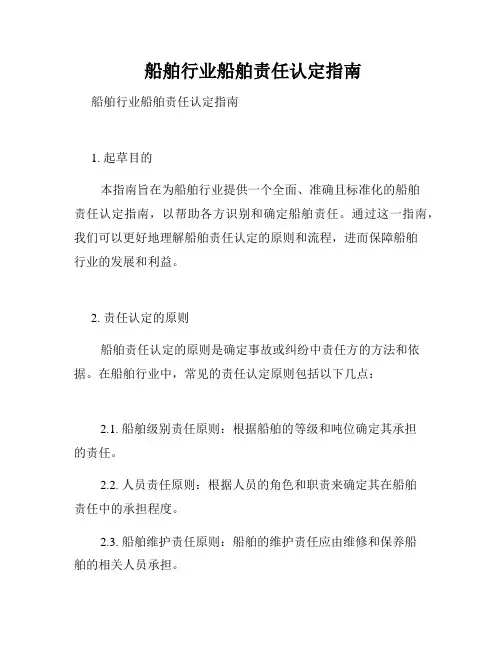 船舶行业船舶责任认定指南

船舶行业船舶责任认定指南

1. 起草目的

本指南旨在为船舶行业提供一个全面、准确且标准化的船舶责任认定指南，以帮助各方识别和确定船舶责任。通过这一指南，我们可以更好地理解船舶责任认定的原则和流程，进而保障船舶行业的发展和利益。

2. 责任认定的原则

船舶责任认定的原则是确定事故或纠纷中责任方的方法和依据。在船舶行业中，常见的责任认定原则包括以下几点：

2.1. 船舶级别责任原则：根据船舶的等级和吨位确定其承担的责任。

2.2. 人员责任原则：根据人员的角色和职责来确定其在船舶责任中的承担程度。

2.3. 船舶维护责任原则：船舶的维护责任应由维修和保养船舶的相关人员承担。